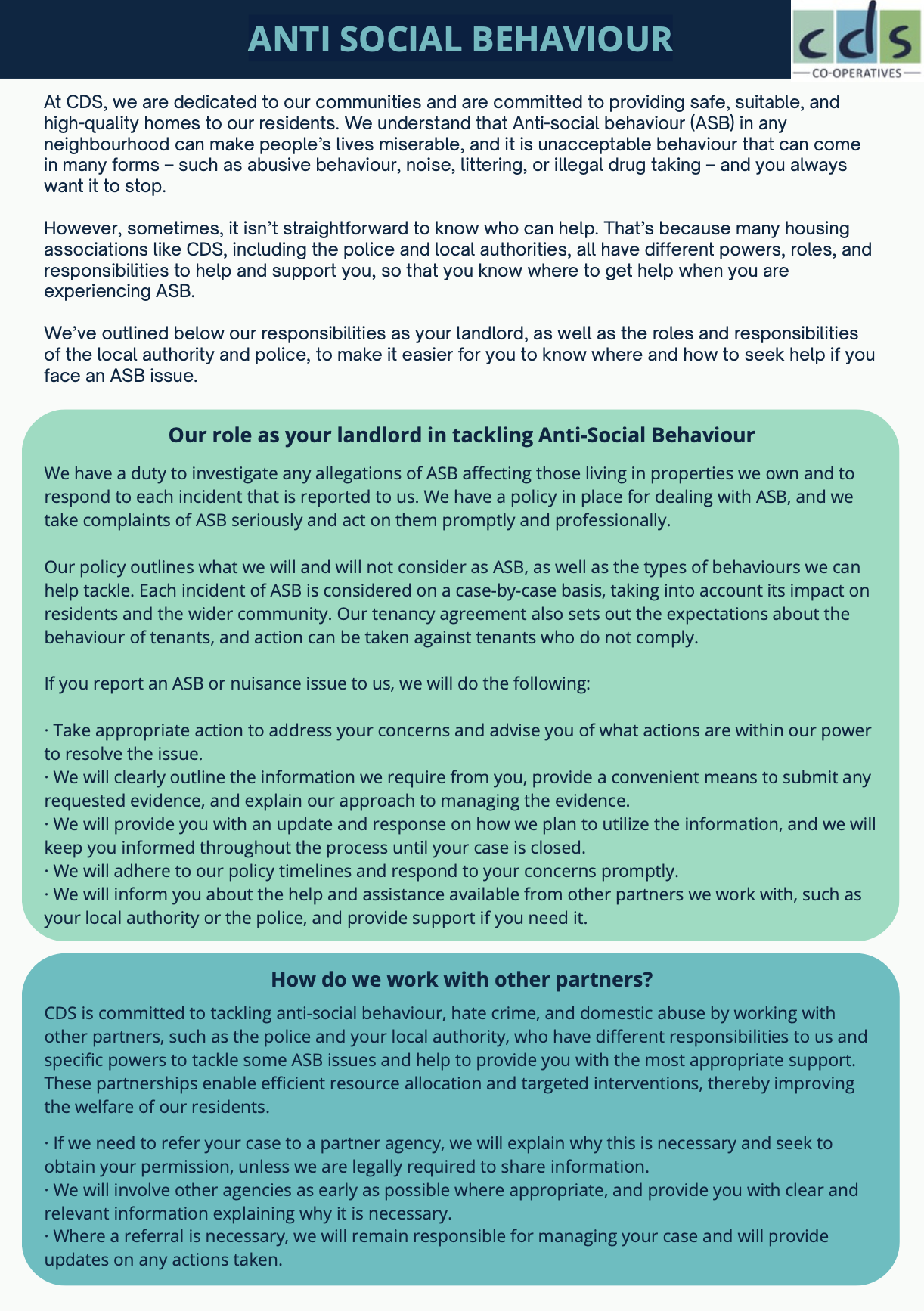 ANTI SOCIAL BEHAVIOUR

cds CO-OPERATIVES

At CDS, we are dedicated to our communities and are committed to providing safe, suitable, and high-quality homes to our residents. We understand that Anti-social behaviour (ASB) in any neighbourhood can make people's lives miserable, and it is unacceptable behaviour that can come in many forms – such as abusive behaviour, noise, littering, or illegal drug taking – and you always want it to stop.

However, sometimes, it isn't straightforward to know who can help. That's because many housing associations like CDS, including the police and local authorities, all have different powers, roles, and responsibilities to help and support you, so that you know where to get help when you are experiencing ASB.

We've outlined below our responsibilities as your landlord, as well as the roles and responsibilities of the local authority and police, to make it easier for you to know where and how to seek help if you face an ASB issue.

Our role as your landlord in tackling Anti-Social Behaviour

We have a duty to investigate any allegations of ASB affecting those living in properties we own and to respond to each incident that is reported to us. We have a policy in place for dealing with ASB, and we take complaints of ASB seriously and act on them promptly and professionally.

Our policy outlines what we will and will not consider as ASB, as well as the types of behaviours we can help tackle. Each incident of ASB is considered on a case-by-case basis, taking into account its impact on residents and the wider community. Our tenancy agreement also sets out the expectations about the behaviour of tenants, and action can be taken against tenants who do not comply.

If you report an ASB or nuisance issue to us, we will do the following:

· Take appropriate action to address your concerns and advise you of what actions are within our power to resolve the issue.
· We will clearly outline the information we require from you, provide a convenient means to submit any requested evidence, and explain our approach to managing the evidence.
· We will provide you with an update and response on how we plan to utilize the information, and we will keep you informed throughout the process until your case is closed.
· We will adhere to our policy timelines and respond to your concerns promptly.
· We will inform you about the help and assistance available from other partners we work with, such as your local authority or the police, and provide support if you need it.

How do we work with other partners?

CDS is committed to tackling anti-social behaviour, hate crime, and domestic abuse by working with other partners, such as the police and your local authority, who have different responsibilities to us and specific powers to tackle some ASB issues and help to provide you with the most appropriate support. These partnerships enable efficient resource allocation and targeted interventions, thereby improving the welfare of our residents.

· If we need to refer your case to a partner agency, we will explain why this is necessary and seek to obtain your permission, unless we are legally required to share information.
· We will involve other agencies as early as possible where appropriate, and provide you with clear and relevant information explaining why it is necessary.
· Where a referral is necessary, we will remain responsible for managing your case and will provide updates on any actions taken.